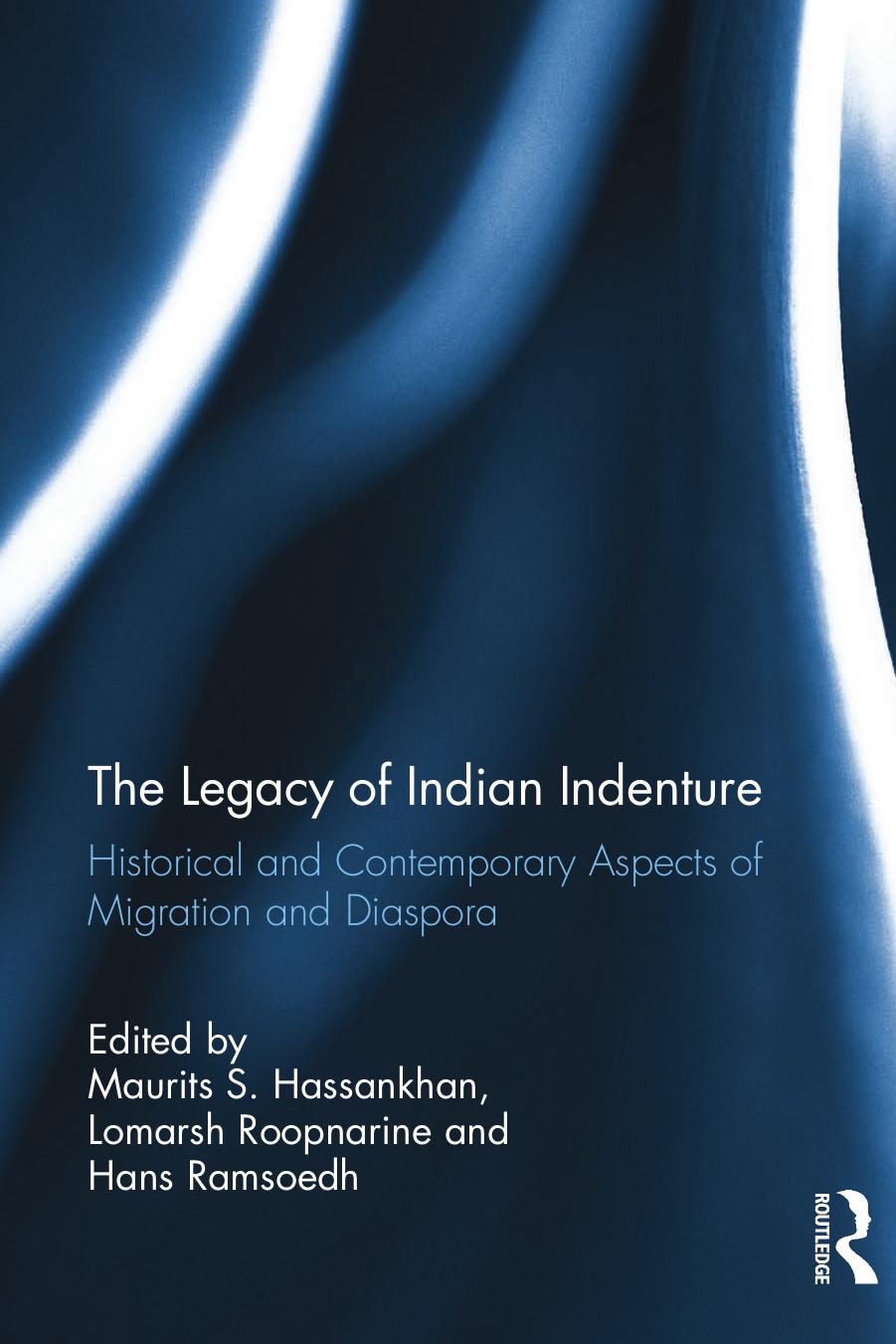 The Legacy of Indian Indenture

Historical and Contemporary Aspects of Migration and Diaspora

Edited by
Maurits S. Hassankhan,
Lomarsh Roopnarine and
Hans Ramsoedh

ROUTLEDGE